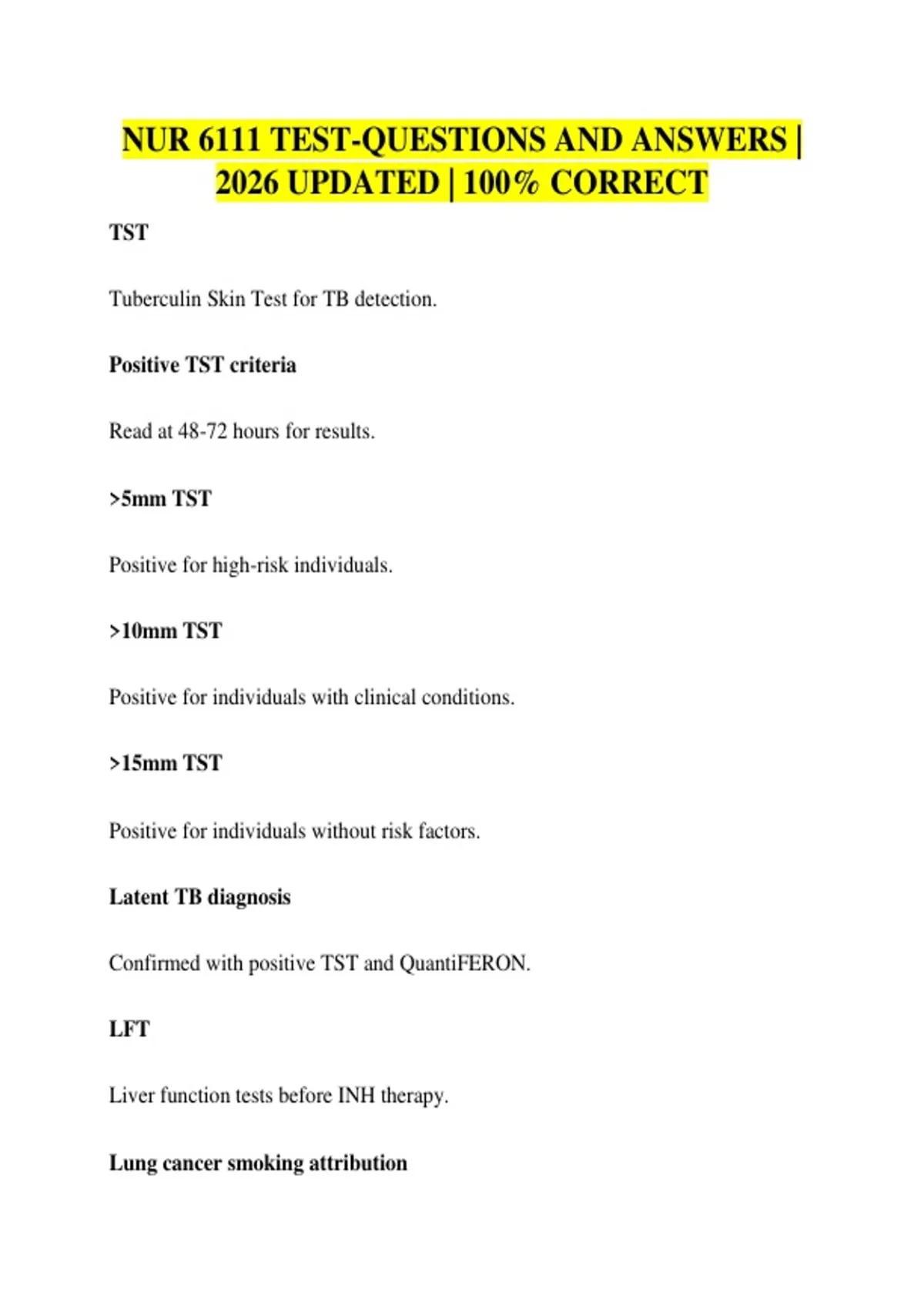 NUR 6111 TEST-QUESTIONS AND ANSWERS | 2026 UPDATED | 100% CORRECT

TST

Tuberculin Skin Test for TB detection.

Positive TST criteria

Read at 48-72 hours for results.

>5mm TST

Positive for high-risk individuals.

>10mm TST

Positive for individuals with clinical conditions.

>15mm TST

Positive for individuals without risk factors.

Latent TB diagnosis

Confirmed with positive TST and QuantiFERON.

LFT

Liver function tests before INH therapy.

Lung cancer smoking attribution